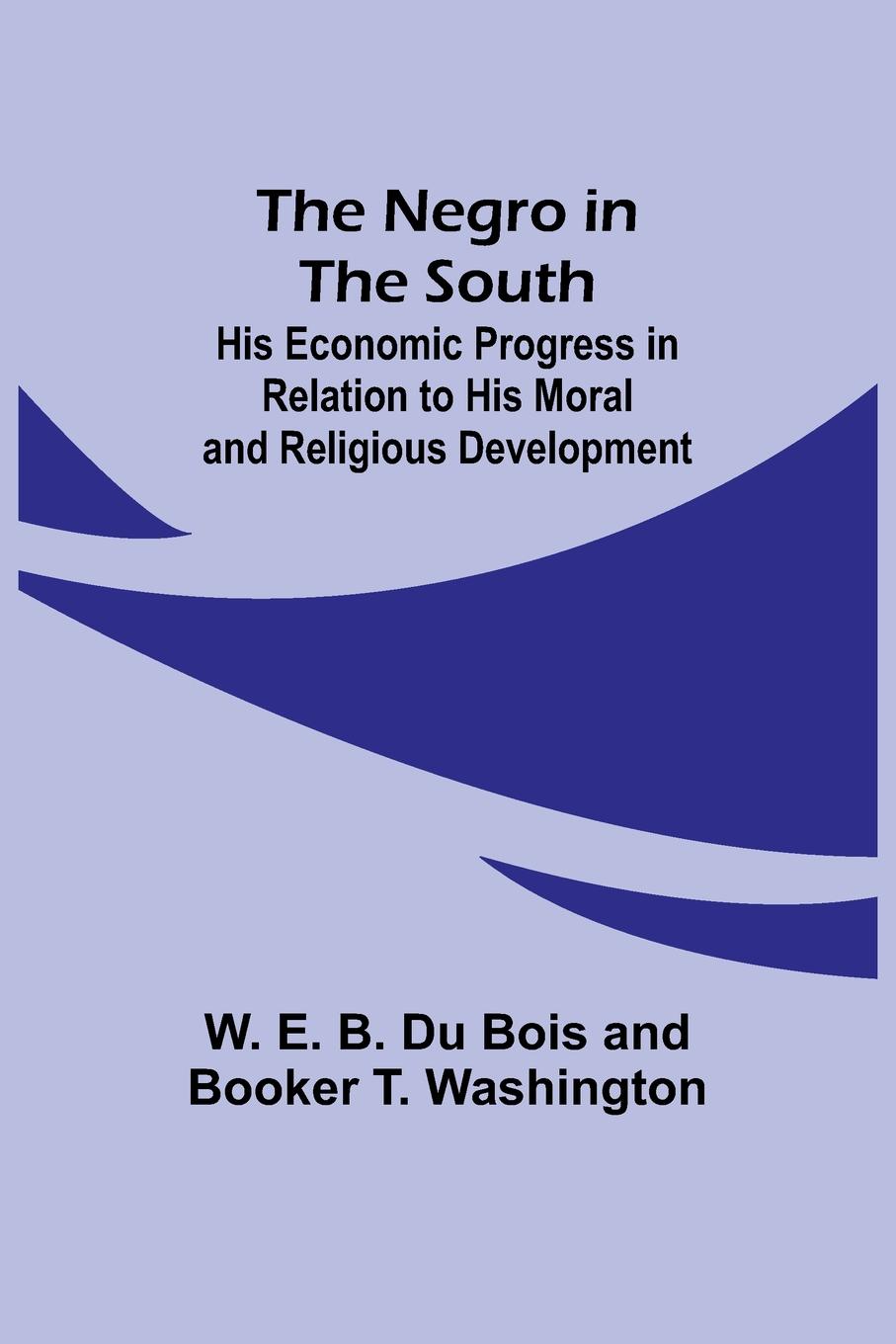 The Negro in
The South

His Economic Progress in
Relation to His Moral
and Religious Development

W. E. B. Du Bois and
Booker T. Washington